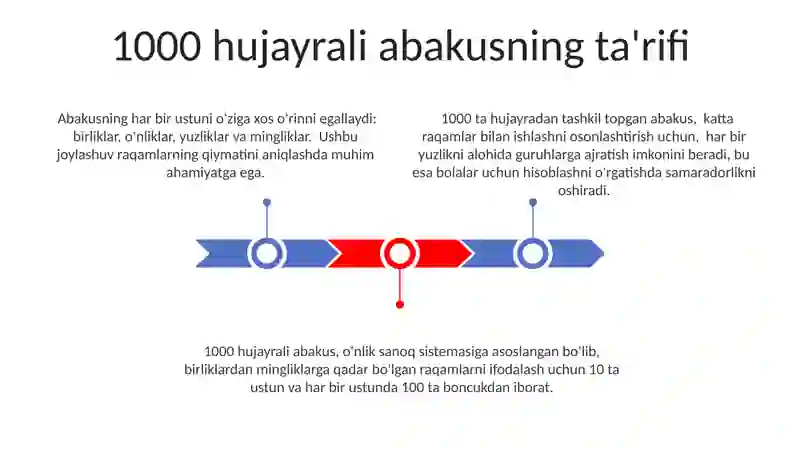 1000 hujayrali abakusning ta'rifi

Abakusning har bir ustuni o'ziga xos o'rinni egallaydi: birliklar, o'nliklar, yuzliklar va mingliklar. Ushbu joylashuv raqamlarning qiymatini aniqlashda muhim ahamiyatga ega.

1000 ta hujayradan tashkil topgan abakus, katta raqamlar bilan ishlashni osonlashtirish uchun, har bir yuzlikni alohida guruhlarga ajratish imkonini beradi, bu esa bolalar uchun hisoblashni o'rgatishda samaradorlikni oshiradi.

1000 hujayrali abakus, o'nlik sanoq sistemasiga asoslangan bo'lib, birliklardan mingliklarga qadar bo'lgan raqamlarni ifodalash uchun 10 ta ustun va har bir ustunda 100 ta boncukdan iborat.